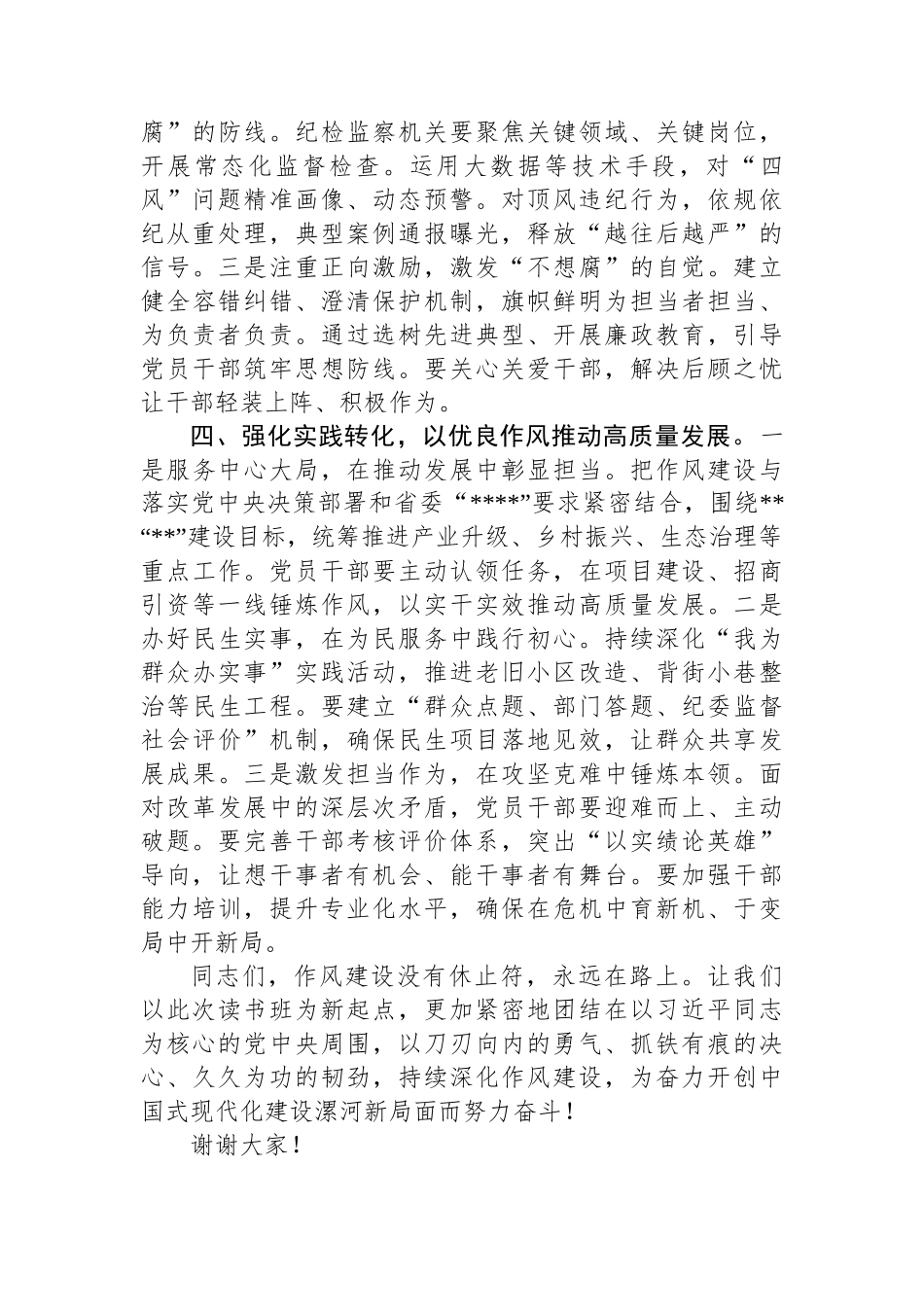 腐”的防线。纪检监察机关要聚焦关键领域、关键岗位，开展常态化监督检查。运用大数据等技术手段，对“四风”问题精准画像、动态预警。对顶风违纪行为，依规依纪从重处理，典型案例通报曝光，释放“越往后越严”的信号。三是注重正向激励，激发“不想腐”的自觉。建立健全容错纠错、澄清保护机制，旗帜鲜明为担当者担当、为负责者负责。通过选树先进典型、开展廉政教育，引导党员干部筑牢思想防线。要关心关爱干部，解决后顾之忧让干部轻装上阵、积极作为。

四、强化实践转化，以优良作风推动高质量发展。一是服务中心大局，在推动发展中彰显担当。把作风建设与落实党中央决策部署和省委“****”要求紧密结合，围绕**“**”建设目标，统筹推进产业升级、乡村振兴、生态治理等重点工作。党员干部要主动认领任务，在项目建设、招商引资等一线锤炼作风，以实干实效推动高质量发展。二是办好民生实事，在为民服务中践行初心。持续深化“我为群众办实事”实践活动，推进老旧小区改造、背街小巷整治等民生工程。要建立“群众点题、部门答题、纪委监督社会评价”机制，确保民生项目落地见效，让群众共享发展成果。三是激发担当作为，在攻坚克难中锤炼本领。面对改革发展中的深层次矛盾，党员干部要迎难而上、主动破题。要完善干部考核评价体系，突出“以实绩论英雄”导向，让想干事者有机会、能干事者有舞台。要加强干部能力培训，提升专业化水平，确保在危机中育新机、于变局中开新局。

同志们，作风建设没有休止符，永远在路上。让我们以此次读书班为新起点，更加紧密地团结在以习近平同志为核心的党中央周围，以刀刃向内的勇气、抓铁有痕的决心、久久为功的韧劲，持续深化作风建设，为奋力开创中国式现代化建设漯河新局面而努力奋斗！

谢谢大家！